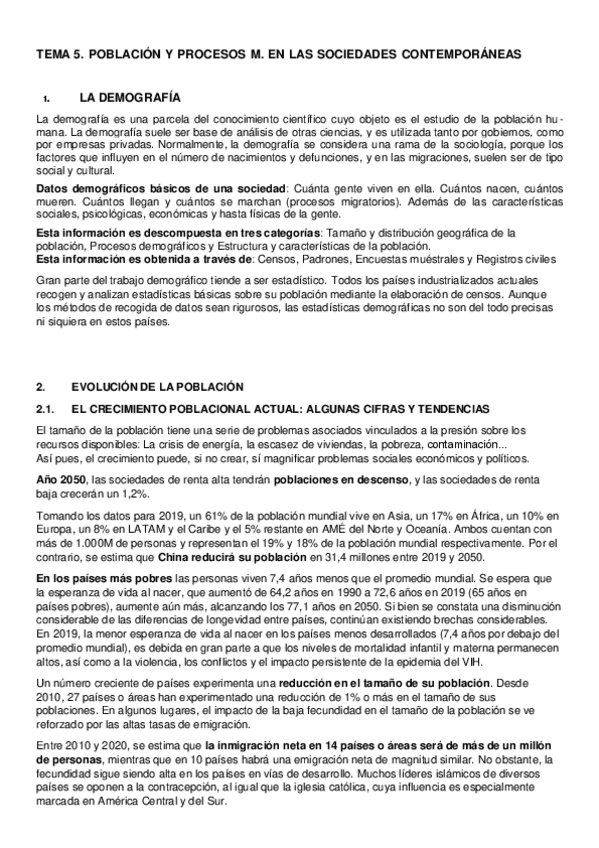 TEMA 5. POBLACIÓN Y PROCESOS M. EN LAS SOCIEDADES CONTEMPORÁNEAS

1. LA DEMOGRAFÍA

La demografía es una parcela del conocimiento científico cuyo objeto es el estudio de la población humana. La demografía suele ser base de análisis de otras ciencias, y es utilizada tanto por gobiernos, como por empresas privadas. Normalmente, la demografía se considera una rama de la sociología, porque los factores que influyen en el número de nacimientos y defunciones, y en las migraciones, suelen ser de tipo social y cultural.

Datos demográficos básicos de una sociedad: Cuánta gente viven en ella. Cuántos nacen, cuántos mueren. Cuántos llegan y cuántos se marchan (procesos migratorios). Además de las características sociales, psicológicas, económicas y hasta físicas de la gente.

Esta información es descompuesta en tres categorías: Tamaño y distribución geográfica de la población, Procesos demográficos y Estructura y características de la población.
Esta información es obtenida a través de: Censos, Padrones, Encuestas muéstrales y Registros civiles

Gran parte del trabajo demográfico tiende a ser estadístico. Todos los países industrializados actuales recogen y analizan estadísticas básicas sobre su población mediante la elaboración de censos. Aunque los métodos de recogida de datos sean rigurosos, las estadísticas demográficas no son del todo precisas ni siquiera en estos países.

2. EVOLUCIÓN DE LA POBLACIÓN

2.1. EL CRECIMIENTO POBLACIONAL ACTUAL: ALGUNAS CIFRAS Y TENDENCIAS

El tamaño de la población tiene una serie de problemas asociados vinculados a la presión sobre los recursos disponibles: La crisis de energía, la escasez de viviendas, la pobreza, contaminación...
Así pues, el crecimiento puede, si no crear, sí magnificar problemas sociales económicos y políticos.

Año 2050, las sociedades de renta alta tendrán poblaciones en descenso, y las sociedades de renta baja crecerán un 1,2%.

Tomando los datos para 2019, un 61% de la población mundial vive en Asia, un 17% en África, un 10% en Europa, un 8% en LATAM y el Caribe y el 5% restante en AMÉ del Norte y Oceanía. Ambos cuentan con más de 1.000M de personas y representan el 19% y 18% de la población mundial respectivamente. Por el contrario, se estima que China reducirá su población en 31,4 millones entre 2019 y 2050.

En los países más pobres las personas viven 7,4 años menos que el promedio mundial. Se espera que la esperanza de vida al nacer, que aumentó de 64,2 años en 1990 a 72,6 años en 2019 (65 años en países pobres), aumente aún más, alcanzando los 77,1 años en 2050. Si bien se constata una disminución considerable de las diferencias de longevidad entre países, continúan existiendo brechas considerables. En 2019, la menor esperanza de vida al nacer en los países menos desarrollados (7,4 años por debajo del promedio mundial), es debida en gran parte a que los niveles de mortalidad infantil y materna permanecen altos, así como a la violencia, los conflictos y el impacto persistente de la epidemia del VIH.

Un número creciente de países experimenta una reducción en el tamaño de su población. Desde 2010, 27 países o áreas han experimentado una reducción de 1% o más en el tamaño de sus poblaciones. En algunos lugares, el impacto de la baja fecundidad en el tamaño de la población se ve reforzado por las altas tasas de emigración.

Entre 2010 y 2020, se estima que la inmigración neta en 14 países o áreas será de más de un millón de personas, mientras que en 10 países habrá una emigración neta de magnitud similar. No obstante, la fecundidad sigue siendo alta en los países en vías de desarrollo. Muchos líderes islámicos de diversos países se oponen a la contracepción, al igual que la iglesia católica, cuya influencia es especialmente marcada en América Central y del Sur.